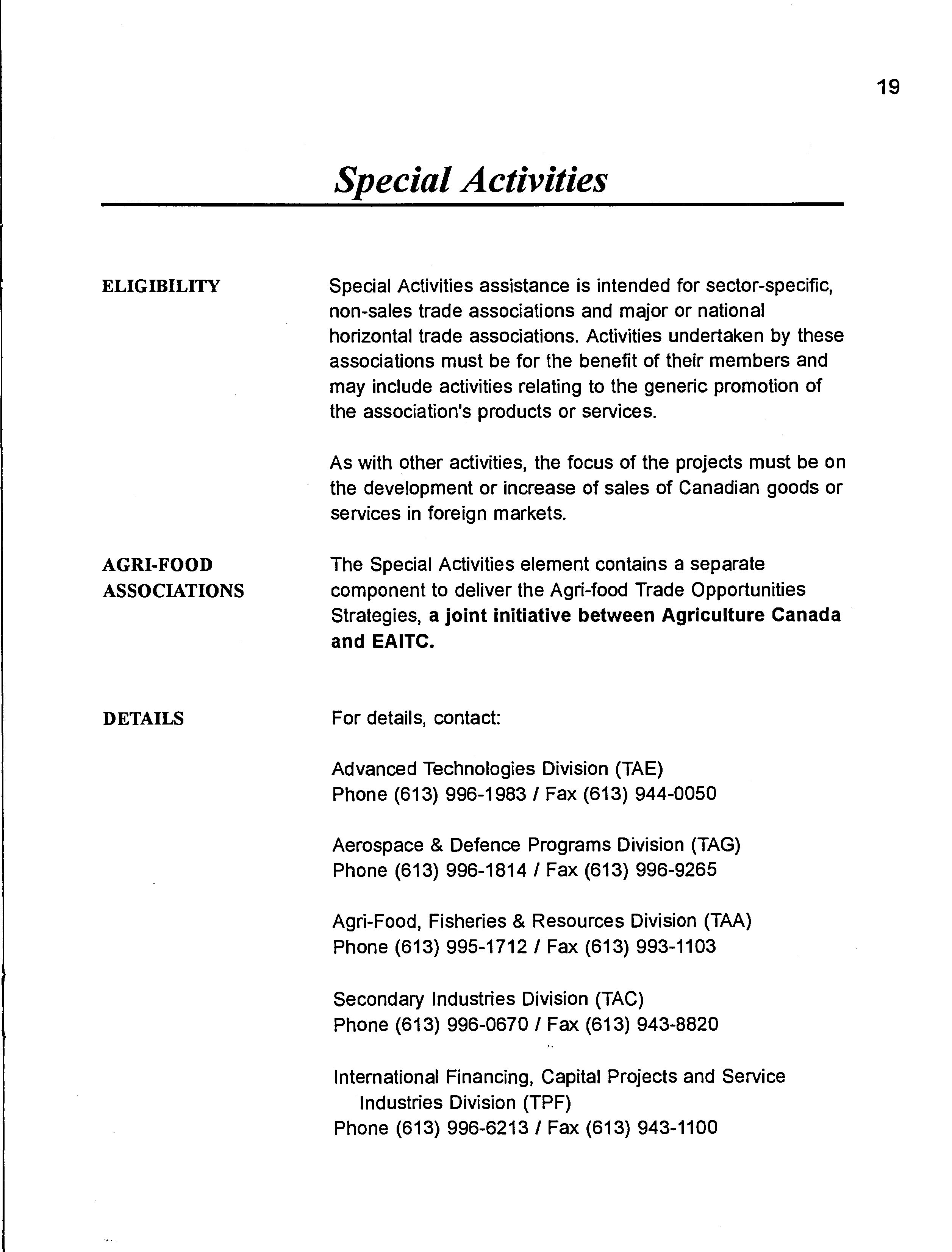 19

Special Activities

ELIGIBILITY

Special Activities assistance is intended for sector-specific, non-sales trade associations and major or national horizontal trade associations. Activities undertaken by these associations must be for the benefit of their members and may include activities relating to the generic promotion of the association's products or services.

As with other activities, the focus of the projects must be on the development or increase of sales of Canadian goods or services in foreign markets.

AGRI-FOOD ASSOCIATIONS

The Special Activities element contains a separate component to deliver the Agri-food Trade Opportunities Strategies, a joint initiative between Agriculture Canada and EAITC.

DETAILS

For details, contact:

Advanced Technologies Division (TAE)
Phone (613) 996-1983 / Fax (613) 944-0050

Aerospace & Defence Programs Division (TAG)
Phone (613) 996-1814 / Fax (613) 996-9265

Agri-Food, Fisheries & Resources Division (TAA)
Phone (613) 995-1712 / Fax (613) 993-1103

Secondary Industries Division (TAC)
Phone (613) 996-0670 / Fax (613) 943-8820

International Financing, Capital Projects and Service Industries Division (TPF)
Phone (613) 996-6213 / Fax (613) 943-1100